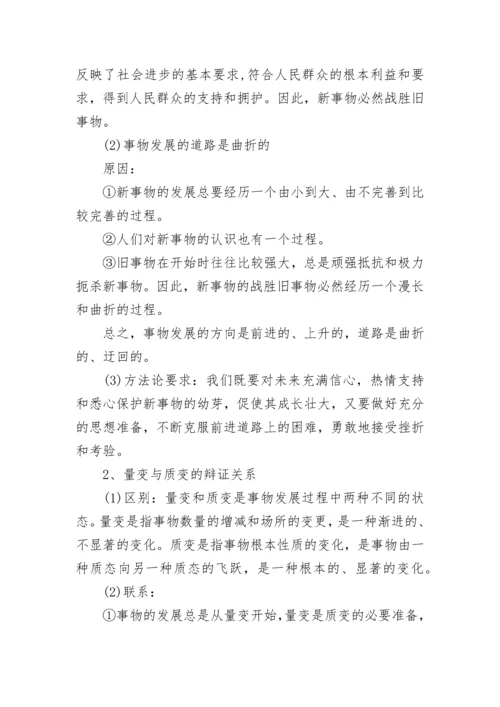 反映了社会进步的基本要求,符合人民群众的根本利益和要求，得到人民群众的支持和拥护。因此，新事物必然战胜旧事物。

(2)事物发展的道路是曲折的

原因：

①新事物的发展总要经历一个由小到大、由不完善到比较完善的过程。

②人们对新事物的认识也有一个过程。

③旧事物在开始时往往比较强大，总是顽强抵抗和极力扼杀新事物。因此，新事物的战胜旧事物必然经历一个漫长和曲折的过程。

总之，事物发展的方向是前进的、上升的，道路是曲折的、迂回的。

(3)方法论要求：我们既要对未来充满信心，热情支持和悉心保护新事物的幼芽，促使其成长壮大，又要做好充分的思想准备，不断克服前进道路上的困难，勇敢地接受挫折和考验。

2、量变与质变的辩证关系

(1)区别：量变和质变是事物发展过程中两种不同的状态。量变是指事物数量的增减和场所的变更，是一种渐进的、不显著的变化。质变是指事物根本性质的变化，是事物由一种质态向另一种质态的飞跃，是一种根本的、显著的变化。

(2)联系：

①事物的发展总是从量变开始,量变是质变的必要准备,